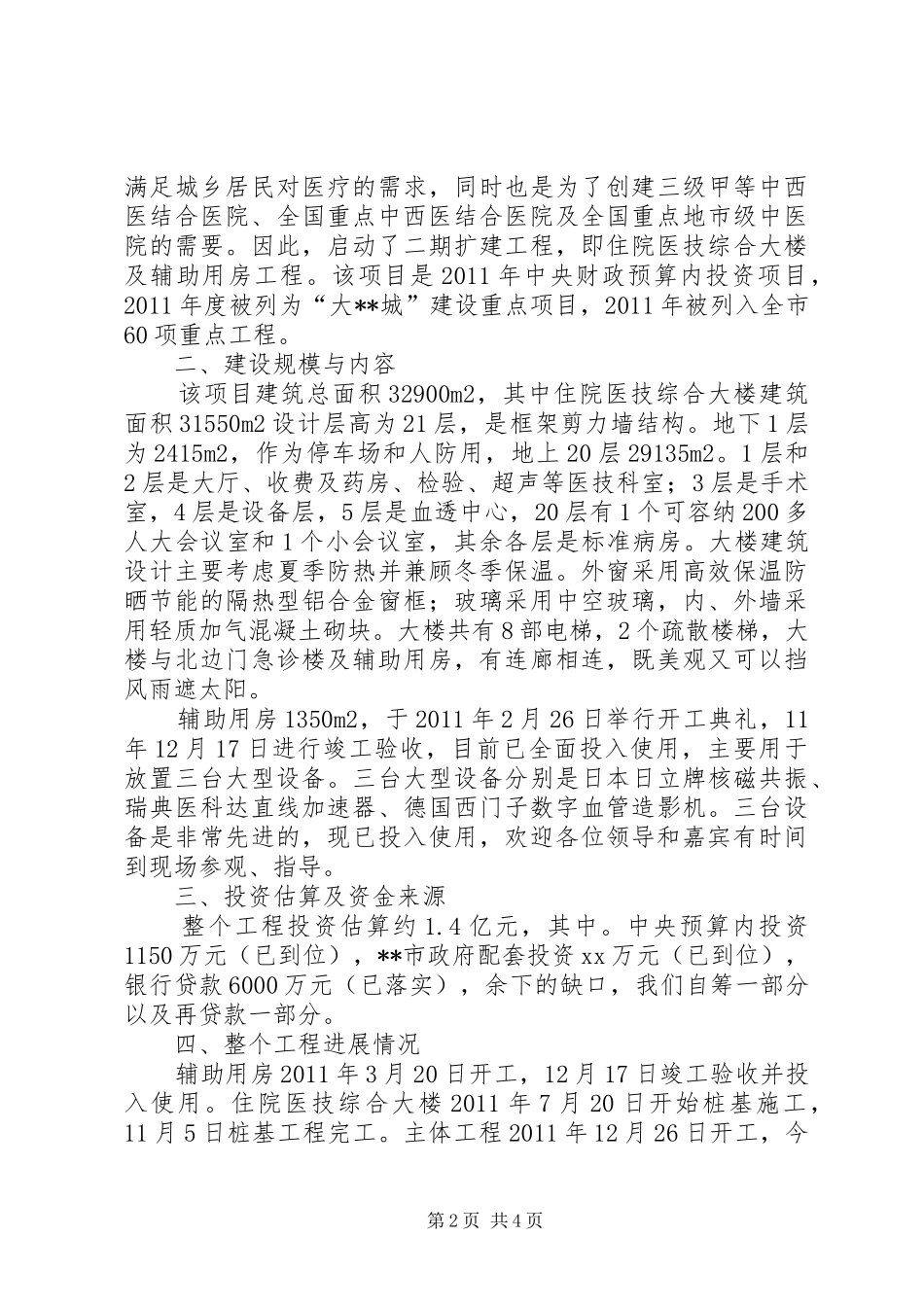 满足城乡居民对医疗的需求，同时也是为了创建三级甲等中西医结合医院、全国重点中西医结合医院及全国重点地市级中医院的需要。因此，启动了二期扩建工程，即住院医技综合大楼及辅助用房工程。该项目是2011年中央财政预算内投资项目，2011年度被列为“大**城”建设重点项目，2011年被列入全市60项重点工程。

二、建设规模与内容

该项目建筑总面积32900m2，其中住院医技综合大楼建筑面积31550m2设计层高为21层，是框架剪力墙结构。地下1层为2415m2，作为停车场和人防用，地上20层29135m2。1层和2层是大厅、收费及药房、检验、超声等医技科室；3层是手术室，4层是设备层，5层是血透中心，20层有1个可容纳200多人大会议室和1个小会议室，其余各层是标准病房。大楼建筑设计主要考虑夏季防热并兼顾冬季保温。外窗采用高效保温防晒节能的隔热型铝合金窗框；玻璃采用中空玻璃，内、外墙采用轻质加气混凝土砌块。大楼共有8部电梯，2个疏散楼梯，大楼与北边门急诊楼及辅助用房，有连廊相连，既美观又可以挡风雨遮太阳。

辅助用房1350m2，于2011年2月26日举行开工典礼，11年12月17日进行竣工验收，目前已全面投入使用，主要用于放置三台大型设备。三台大型设备分别是日本日立牌核磁共振、瑞典医科达直线加速器、德国西门子数字血管造影机。三台设备是非常先进的，现已投入使用，欢迎各位领导和嘉宾有时间到现场参观、指导。

三、投资估算及资金来源

整个工程投资估算约1.4亿元，其中。中央预算内投资1150万元（已到位），**市政府配套投资xx万元（已到位），银行贷款6000万元（已落实），余下的缺口，我们自筹一部分以及再贷款一部分。

四、整个工程进展情况

辅助用房2011年3月20日开工，12月17日竣工验收并投入使用。住院医技综合大楼2011年7月20日开始桩基施工，11月5日桩基工程完工。主体工程2011年12月26日开工，今

第2页 共4页